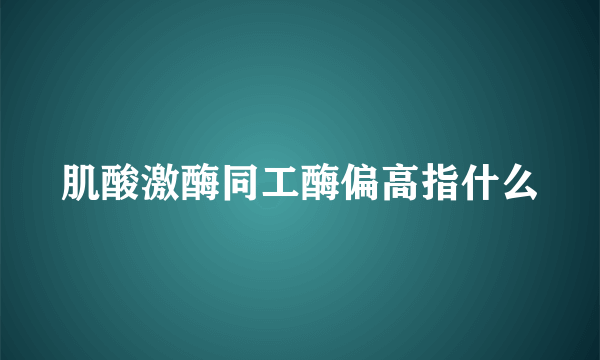 肌酸激酶同工酶偏高指什么